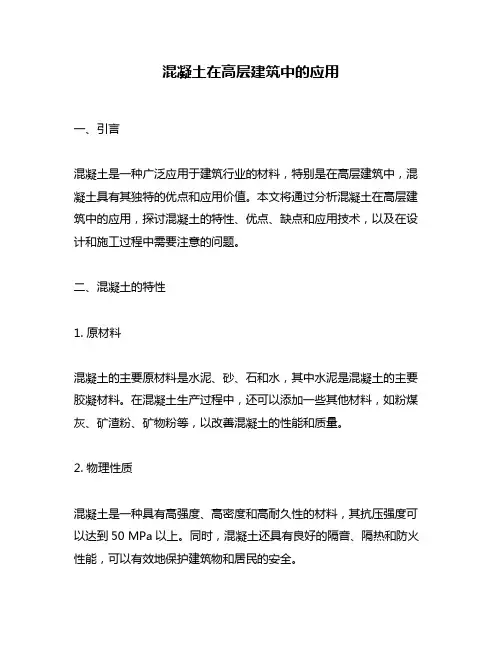 混凝土在高层建筑中的应用

一、引言

混凝土是一种广泛应用于建筑行业的材料，特别是在高层建筑中，混凝土具有其独特的优点和应用价值。本文将通过分析混凝土在高层建筑中的应用，探讨混凝土的特性、优点、缺点和应用技术，以及在设计和施工过程中需要注意的问题。

二、混凝土的特性

1. 原材料

混凝土的主要原材料是水泥、砂、石和水，其中水泥是混凝土的主要胶凝材料。在混凝土生产过程中，还可以添加一些其他材料，如粉煤灰、矿渣粉、矿物粉等，以改善混凝土的性能和质量。

2. 物理性质

混凝土是一种具有高强度、高密度和高耐久性的材料，其抗压强度可以达到 50 MPa 以上。同时，混凝土还具有良好的隔音、隔热和防火性能，可以有效地保护建筑物和居民的安全。